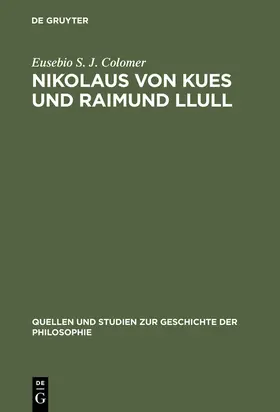 DE GRUYTER

Eusebio S. J. Colomer

NIKOLAUS VON KUES UND RAIMUND LLULL

QUELLEN UND STUDIEN ZUR GESCHICHTE DER PHILOSOPHIE

DE
G